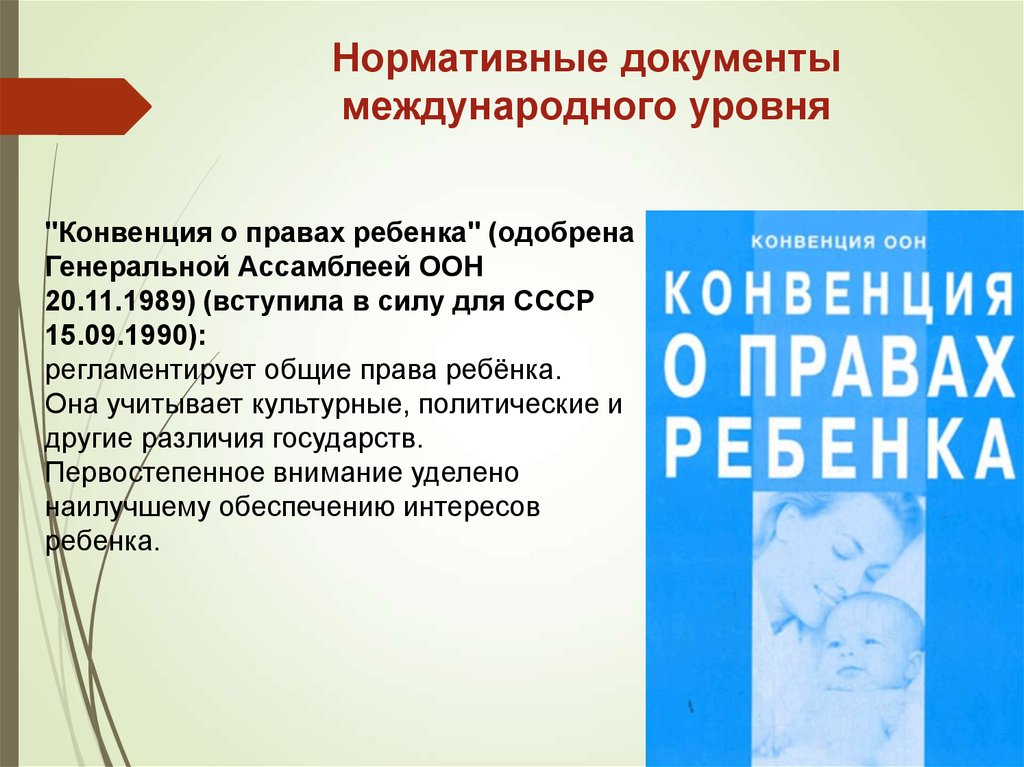 Нормативные документы международного уровня

"Конвенция о правах ребенка" (одобрена Генеральной Ассамблеей ООН 20.11.1989) (вступила в силу для СССР 15.09.1990):
регламентирует общие права ребёнка. Она учитывает культурные, политические и другие различия государств. Первостепенное внимание уделено наилучшему обеспечению интересов ребенка.

КОНВЕНЦИЯ ООН
КОНВЕНЦИЯ О ПРАВАХ РЕБЕНКА